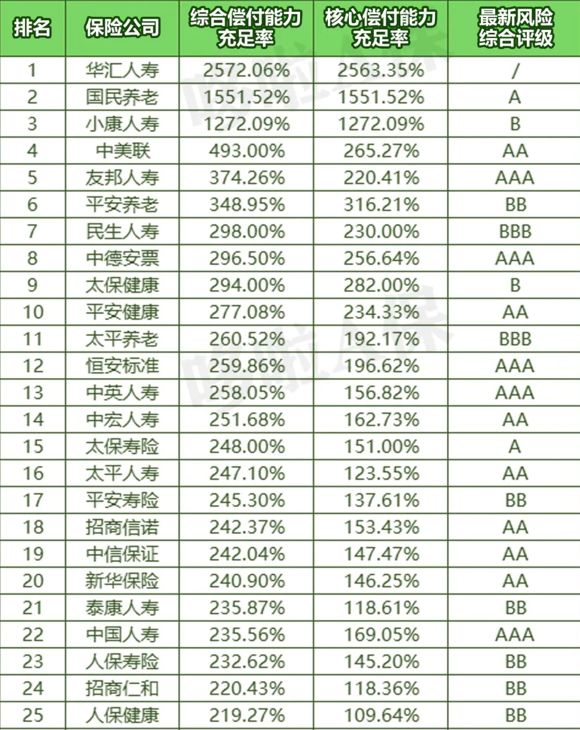 | 排名 | 保险公司 | 综合偿付能力充足率 | 核心偿付能力充足率 | 最新风险综合评级 |
|---|---|---|---|---|
| 1 | 华汇人寿 | 2572.06% | 2563.35% | / |
| 2 | 国民养老 | 1551.52% | 1551.52% | A |
| 3 | 小康人寿 | 1272.09% | 1272.09% | B |
| 4 | 中美联 | 493.00% | 265.27% | AA |
| 5 | 友邦人寿 | 374.26% | 220.41% | AAA |
| 6 | 平安养老 | 348.95% | 316.21% | BB |
| 7 | 民生人寿 | 298.00% | 230.00% | BBB |
| 8 | 中德安票 | 296.50% | 256.64% | AAA |
| 9 | 太保健康 | 294.00% | 282.00% | B |
| 10 | 平安健康 | 277.08% | 234.33% | AA |
| 11 | 太平养老 | 260.52% | 192.17% | BBB |
| 12 | 恒安标准 | 259.86% | 196.62% | AAA |
| 13 | 中英人寿 | 258.05% | 156.82% | AAA |
| 14 | 中宏人寿 | 251.68% | 162.73% | AA |
| 15 | 太保寿险 | 248.00% | 151.00% | A |
| 16 | 太平人寿 | 247.10% | 123.55% | AA |
| 17 | 平安寿险 | 245.30% | 137.61% | BB |
| 18 | 招商信诺 | 242.37% | 153.43% | AA |
| 19 | 中信保证 | 242.04% | 147.47% | AA |
| 20 | 新华保险 | 240.90% | 146.25% | AA |
| 21 | 泰康人寿 | 235.87% | 118.61% | BB |
| 22 | 中国人寿 | 235.56% | 169.05% | AAA |
| 23 | 人保寿险 | 232.62% | 145.20% | BB |
| 24 | 招商仁和 | 220.43% | 118.36% | BB |
| 25 | 人保健康 | 219.27% | 109.64% | BB |